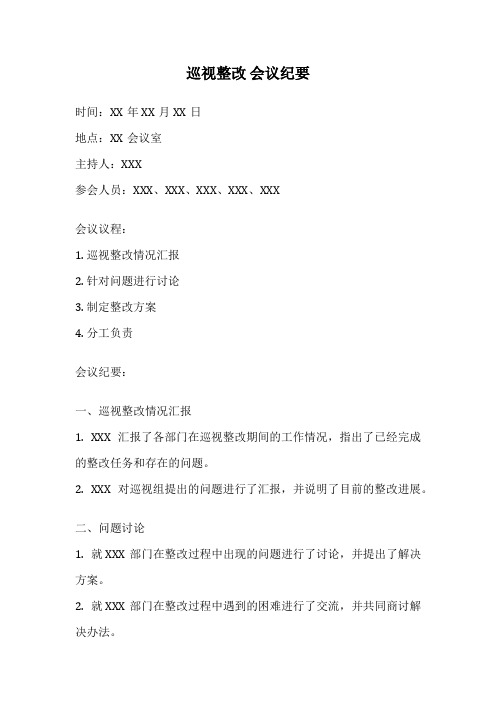 巡视整改 会议纪要

时间：XX 年 XX 月 XX 日

地点：XX 会议室

主持人：XXX

参会人员：XXX、XXX、XXX、XXX、XXX

会议议程：

1. 巡视整改情况汇报

2. 针对问题进行讨论

3. 制定整改方案

4. 分工负责

会议纪要：

一、巡视整改情况汇报

1. XXX 汇报了各部门在巡视整改期间的工作情况，指出了已经完成的整改任务和存在的问题。

2. XXX 对巡视组提出的问题进行了汇报，并说明了目前的整改进展。

二、问题讨论

1. 就 XXX 部门在整改过程中出现的问题进行了讨论，并提出了解决方案。

2. 就 XXX 部门在整改过程中遇到的困难进行了交流，并共同商讨解决办法。